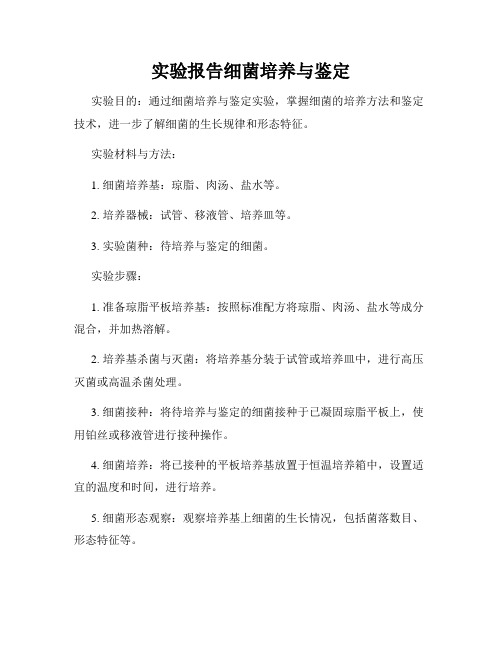 实验报告细菌培养与鉴定

实验目的：通过细菌培养与鉴定实验，掌握细菌的培养方法和鉴定技术，进一步了解细菌的生长规律和形态特征。

实验材料与方法：

1. 细菌培养基：琼脂、肉汤、盐水等。

2. 培养器械：试管、移液管、培养皿等。

3. 实验菌种：待培养与鉴定的细菌。

实验步骤：

1. 准备琼脂平板培养基：按照标准配方将琼脂、肉汤、盐水等成分混合，并加热溶解。

2. 培养基杀菌与灭菌：将培养基分装于试管或培养皿中，进行高压灭菌或高温杀菌处理。

3. 细菌接种：将待培养与鉴定的细菌接种于已凝固琼脂平板上，使用铂丝或移液管进行接种操作。

4. 细菌培养：将已接种的平板培养基放置于恒温培养箱中，设置适宜的温度和时间，进行培养。

5. 细菌形态观察：观察培养基上细菌的生长情况，包括菌落数目、形态特征等。